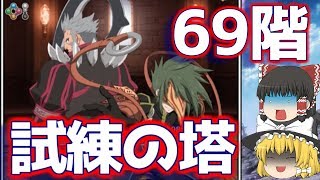 69階

試練の塔